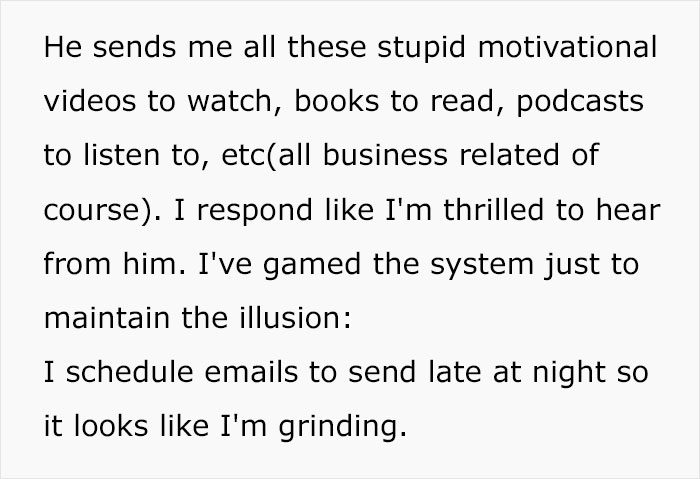 He sends me all these stupid motivational videos to watch, books to read, podcasts to listen to, etc(all business related of course). I respond like I'm thrilled to hear from him. I've gamed the system just to maintain the illusion:
I schedule emails to send late at night so it looks like I'm grinding.